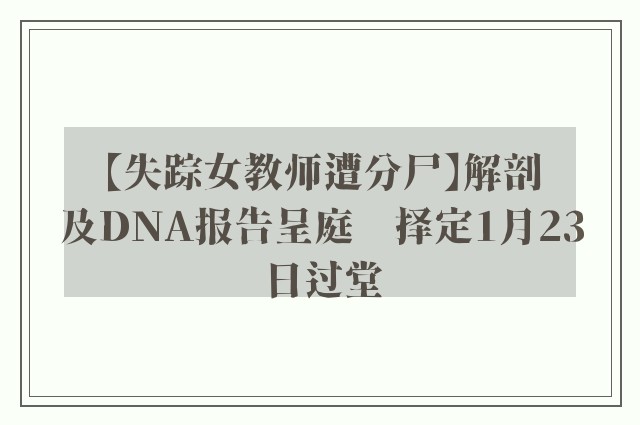 【失踪女教师遭分尸】解剖及DNA报告呈庭　择定1月23日过堂